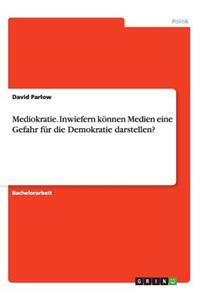 Politik

David Parlow

Mediokratie. Inwiefern können Medien eine Gefahr für die Demokratie darstellen?

Bachelorarbeit

GRIN